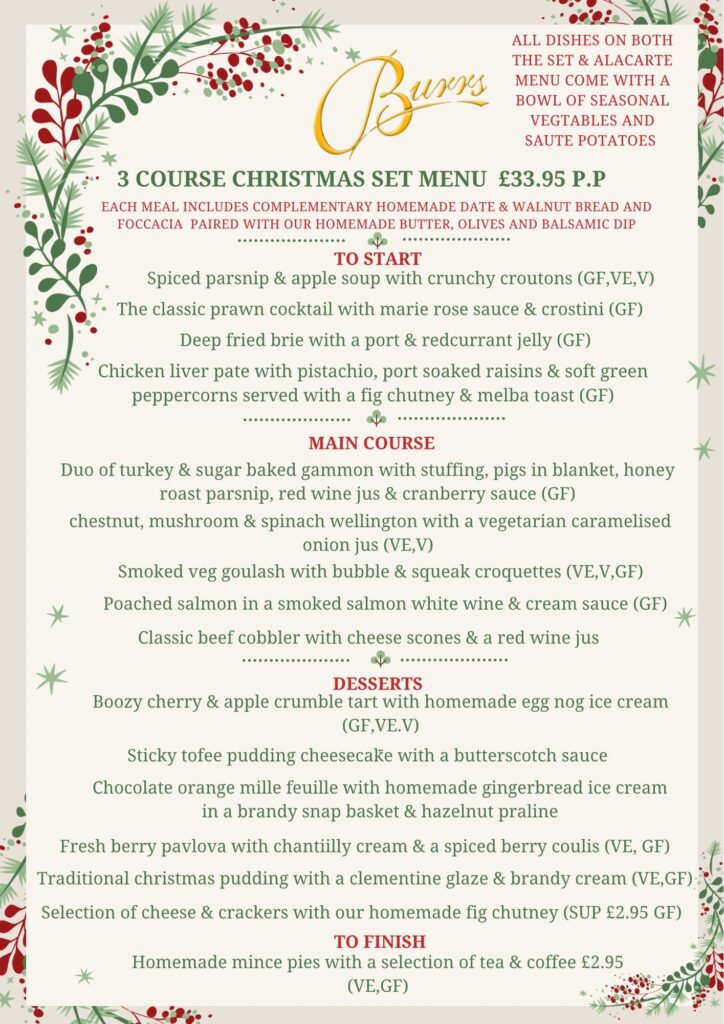 Burrs

ALL DISHES ON BOTH THE SET & ALACARTE MENU COME WITH A BOWL OF SEASONAL VEGTABLES AND SAUTE POTATOES

3 COURSE CHRISTMAS SET MENU £33.95 P.P

EACH MEAL INCLUDES COMPLEMENTARY HOMEMADE DATE & WALNUT BREAD AND FOCCACIA PAIRED WITH OUR HOMEMADE BUTTER, OLIVES AND BALSAMIC DIP

TO START

Spiced parsnip & apple soup with crunchy croutons (GF,VE,V)

The classic prawn cocktail with marie rose sauce & crostini (GF)

Deep fried brie with a port & redcurrant jelly (GF)

Chicken liver pate with pistachio, port soaked raisins & soft green peppercorns served with a fig chutney & melba toast (GF)

MAIN COURSE

Duo of turkey & sugar baked gammon with stuffing, pigs in blanket, honey roast parsnip, red wine jus & cranberry sauce (GF)

chestnut, mushroom & spinach wellington with a vegetarian caramelised onion jus (VE,V)

Smoked veg goulash with bubble & squeak croquettes (VE,V,GF)

Poached salmon in a smoked salmon white wine & cream sauce (GF)

Classic beef cobbler with cheese scones & a red wine jus

DESSERTS

Boozy cherry & apple crumble tart with homemade egg nog ice cream (GF,VE.V)

Sticky tofee pudding cheesecake with a butterscotch sauce

Chocolate orange mille feuille with homemade gingerbread ice cream in a brandy snap basket & hazelnut praline

Fresh berry pavlova with chantiilly cream & a spiced berry coulis (VE, GF)

Traditional christmas pudding with a clementine glaze & brandy cream (VE,GF)

Selection of cheese & crackers with our homemade fig chutney (SUP £2.95 GF)

TO FINISH

Homemade mince pies with a selection of tea & coffee £2.95 (VE,GF)